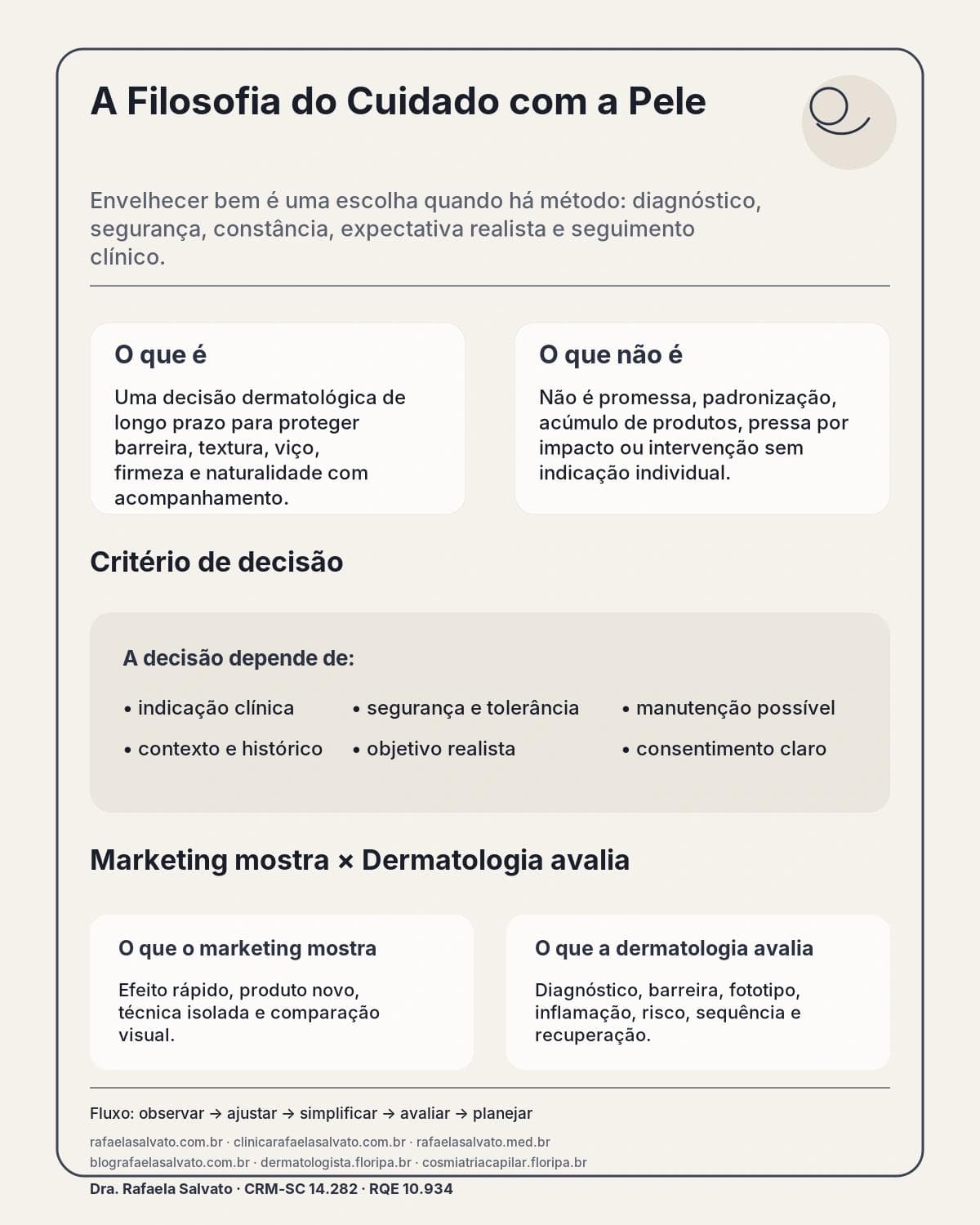 A Filosofia do Cuidado com a Pele

Envelhecer bem é uma escolha quando há método: diagnóstico, segurança, constância, expectativa realista e seguimento clínico.

O que é

Uma decisão dermatológica de longo prazo para proteger barreira, textura, viço, firmeza e naturalidade com acompanhamento.

O que não é

Não é promessa, padronização, acúmulo de produtos, pressa por impacto ou intervenção sem indicação individual.

Critério de decisão

A decisão depende de:

• indicação clínica
• contexto e histórico
• segurança e tolerância
• objetivo realista
• manutenção possível
• consentimento claro

Marketing mostra × Dermatologia avalia

O que o marketing mostra

Efeito rápido, produto novo, técnica isolada e comparação visual.

O que a dermatologia avalia

Diagnóstico, barreira, fototipo, inflamação, risco, sequência e recuperação.

Fluxo: observar → ajustar → simplificar → avaliar → planejar

rafaelasalvato.com.br · clinicarafaelasalvato.com.br · rafaelasalvato.med.br
blografaelasalvato.com.br · dermatologista.floripa.br · cosmiatriacapilar.floripa.br

Dra. Rafaela Salvato · CRM-SC 14.282 · RQE 10.934